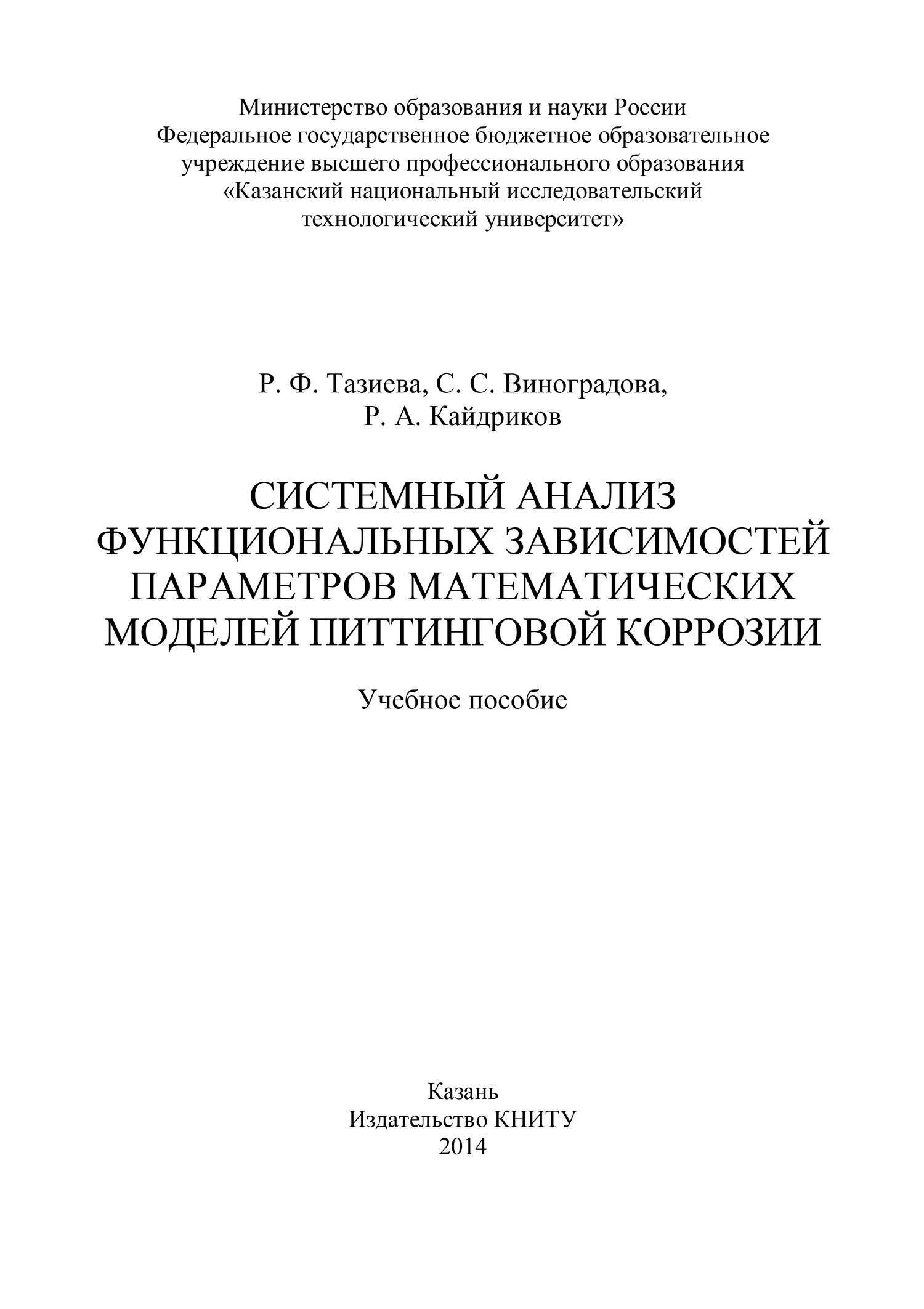 Министерство образования и науки России
Федеральное государственное бюджетное образовательное учреждение высшего профессионального образования
«Казанский национальный исследовательский технологический университет»

Р. Ф. Тазиева, С. С. Виноградова,
Р. А. Кайдриков

СИСТЕМНЫЙ АНАЛИЗ ФУНКЦИОНАЛЬНЫХ ЗАВИСИМОСТЕЙ ПАРАМЕТРОВ МАТЕМАТИЧЕСКИХ МОДЕЛЕЙ ПИТТИНГОВОЙ КОРРОЗИИ

Учебное пособие

Казань
Издательство КНИТУ
2014